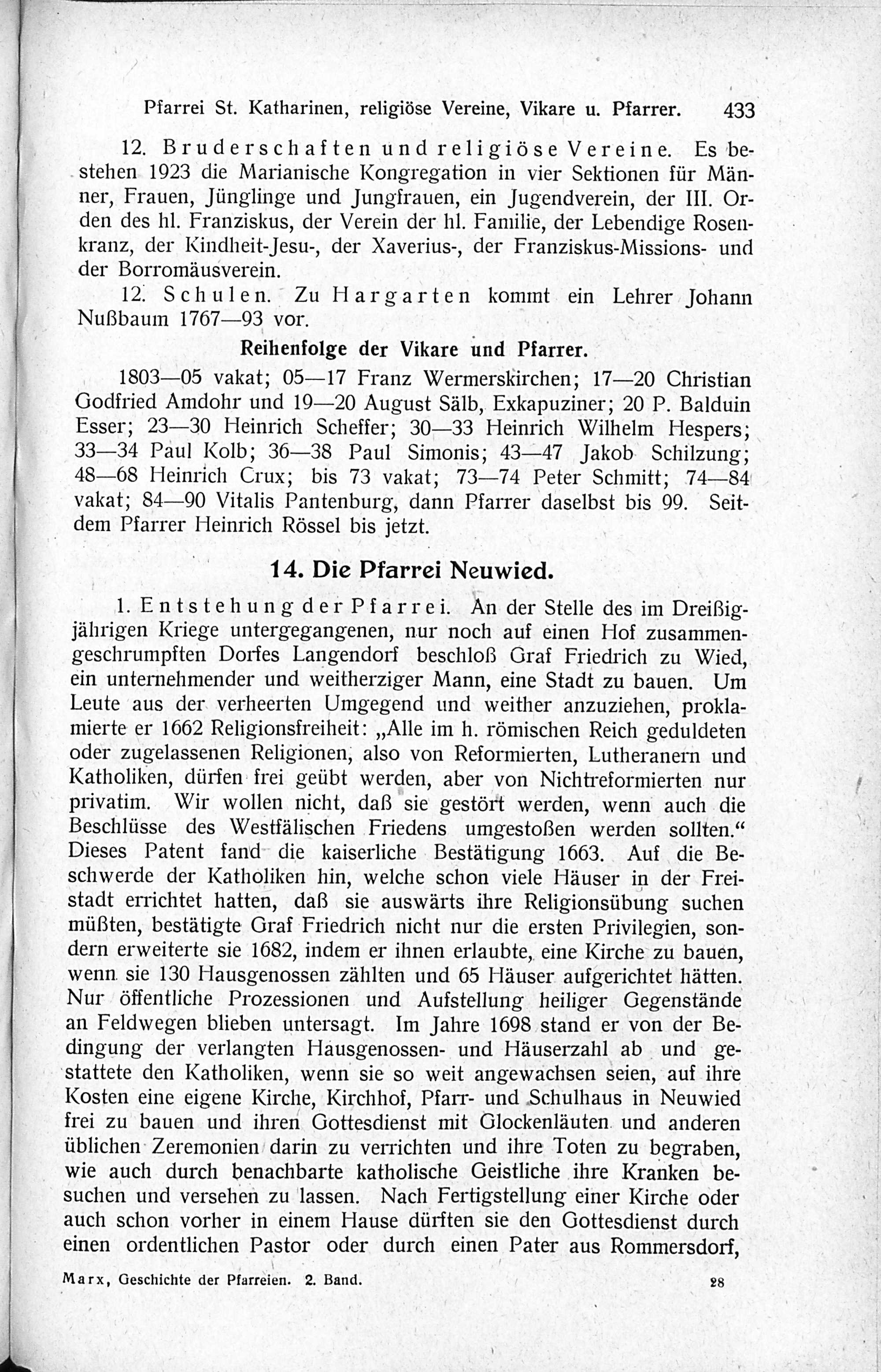 Pfarrei St. Katharinen, religiöse Vereine, Vikare u. Pfarrer. 433

12. Bruderschaften und religiöse Vereine. Es bestehen 1923 die Marianische Kongregation in vier Sektionen für Männer, Frauen, Jünglinge und Jungfrauen, ein Jugendverein, der III. Orden des hl. Franziskus, der Verein der hl. Familie, der Lebendige Rosenkranz, der Kindheit-Jesu-, der Xaverius-, der Franziskus-Missions- und der Borromäusverein.

12. Schulen. Zu Hargarten kommt ein Lehrer Johann Nußbaum 1767—93 vor.

Reihenfolge der Vikare und Pfarrer.

1803—05 vakat; 05—17 Franz Wermerskirchen; 17—20 Christian Godfried Amdohr und 19—20 August Sälb, Exkapuziner; 20 P. Balduin Esser; 23—30 Heinrich Scheffer; 30—33 Heinrich Wilhelm Hespers; 33—34 Paul Kolb; 36—38 Paul Simonis; 43—47 Jakob Schilzung; 48—68 Heinrich Crux; bis 73 vakat; 73—74 Peter Schmitt; 74—84 vakat; 84—90 Vitalis Pantenburg, dann Pfarrer daselbst bis 99. Seitdem Pfarrer Heinrich Rössel bis jetzt.

14. Die Pfarrei Neuwied.

1. Entstehung der Pfarrei. An der Stelle des im Dreißigjährigen Kriege untergegangenen, nur noch auf einen Hof zusammengeschrumpften Dorfes Langendorf beschloß Graf Friedrich zu Wied, ein unternehmender und weitherziger Mann, eine Stadt zu bauen. Um Leute aus der verheerten Umgegend und weither anzuziehen, proklamierte er 1662 Religionsfreiheit: „Alle im h. römischen Reich geduldeten oder zugelassenen Religionen, also von Reformierten, Lutheranern und Katholiken, dürfen frei geübt werden, aber von Nichtreformierten nur privatim. Wir wollen nicht, daß sie gestört werden, wenn auch die Beschlüsse des Westfälischen Friedens umgestoßen werden sollten.“ Dieses Patent fand die kaiserliche Bestätigung 1663. Auf die Beschwerde der Katholiken hin, welche schon viele Häuser in der Freistadt errichtet hatten, daß sie auswärts ihre Religionsübung suchen müßten, bestätigte Graf Friedrich nicht nur die ersten Privilegien, sondern erweiterte sie 1682, indem er ihnen erlaubte, eine Kirche zu bauen, wenn sie 130 Hausgenossen zählten und 65 Häuser aufgerichtet hätten. Nur öffentliche Prozessionen und Aufstellung heiliger Gegenstände an Feldwegen blieben untersagt. Im Jahre 1698 stand er von der Bedingung der verlangten Hausgenossen- und Häuserzahl ab und gestattete den Katholiken, wenn sie so weit angewachsen seien, auf ihre Kosten eine eigene Kirche, Kirchhof, Pfarr- und Schulhaus in Neuwied frei zu bauen und ihren Gottesdienst mit Glockenläuten und anderen üblichen Zeremonien darin zu verrichten und ihre Toten zu begraben, wie auch durch benachbarte katholische Geistliche ihre Kranken besuchen und versehen zu lassen. Nach Fertigstellung einer Kirche oder auch schon vorher in einem Hause dürften sie den Gottesdienst durch einen ordentlichen Pastor oder durch einen Pater aus Rommersdorf,

Marx, Geschichte der Pfarreien. 2. Band. 28